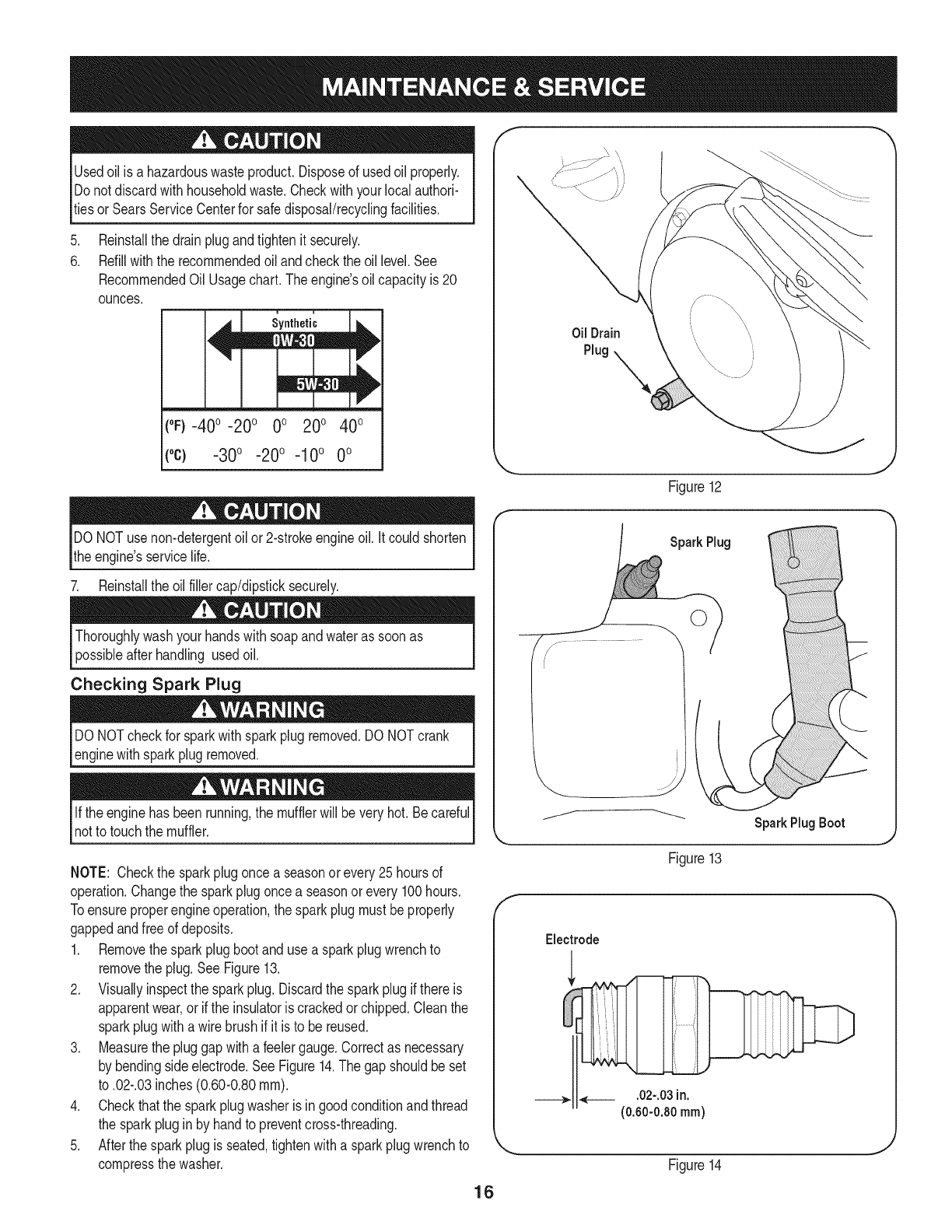 MAINTENANCE & SERVICE

CAUTION

Used oil is a hazardous waste product. Dispose of used oil properly. Do not discard with household waste. Check with your local authorities or Sears Service Center for safe disposal/recycling facilities.

5. Reinstall the drain plug and tighten it securely.
6. Refill with the recommended oil and check the oil level. See Recommended Oil Usage chart. The engine's oil capacity is 20 ounces.

Synthetic
0W-30
5W-30
(°F) -40° -20° 0° 20° 40°
(°C) -30° -20° -10° 0°

CAUTION

DO NOT use non-detergent oil or 2-stroke engine oil. It could shorten the engine's service life.

7. Reinstall the oil filler cap/dipstick securely.

CAUTION

Thoroughly wash your hands with soap and water as soon as possible after handling used oil.

Checking Spark Plug

WARNING

DO NOT check for spark with spark plug removed. DO NOT crank engine with spark plug removed.

WARNING

If the engine has been running, the muffler will be very hot. Be careful not to touch the muffler.

NOTE: Check the spark plug once a season or every 25 hours of operation. Change the spark plug once a season or every 100 hours. To ensure proper engine operation, the spark plug must be properly gapped and free of deposits.
1. Remove the spark plug boot and use a spark plug wrench to remove the plug. See Figure 13.
2. Visually inspect the spark plug. Discard the spark plug if there is apparent wear, or if the insulator is cracked or chipped. Clean the spark plug with a wire brush if it is to be reused.
3. Measure the plug gap with a feeler gauge. Correct as necessary by bending side electrode. See Figure 14. The gap should be set to .02-.03 inches (0.60-0.80 mm).
4. Check that the spark plug washer is in good condition and thread the spark plug in by hand to prevent cross-threading.
5. After the spark plug is seated, tighten with a spark plug wrench to compress the washer.

Oil Drain Plug

Figure 12

Spark Plug

Spark Plug Boot

Figure 13

Electrode

.02-.03 in.
(0.60-0.80 mm)

Figure 14

16